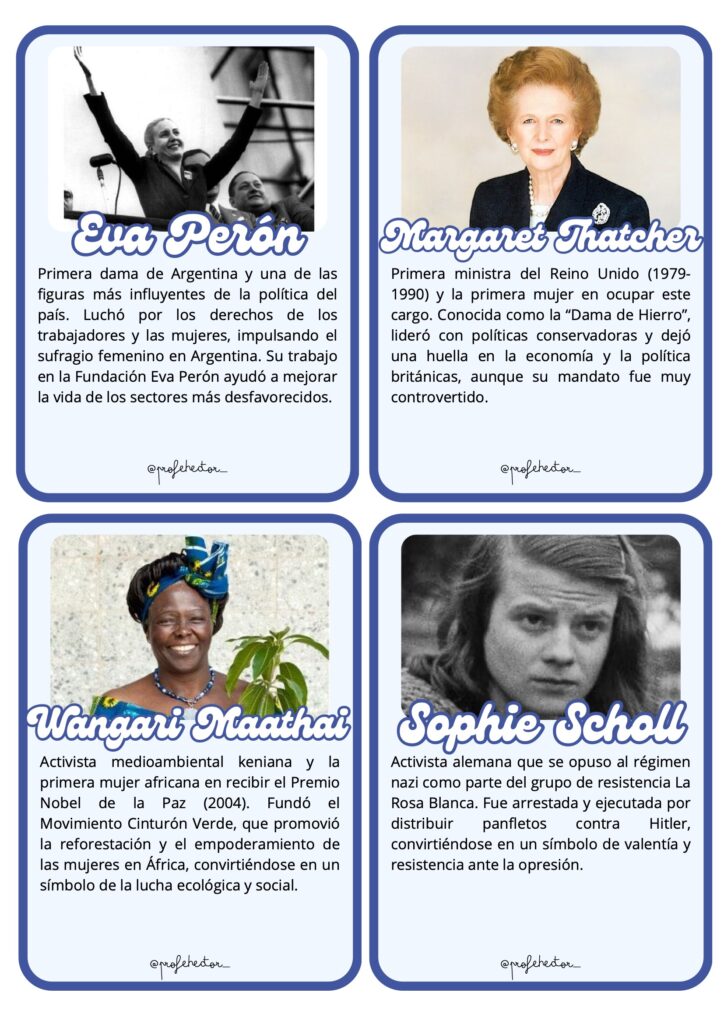 Eva Perón

Primera dama de Argentina y una de las figuras más influyentes de la política del país. Luchó por los derechos de los trabajadores y las mujeres, impulsando el sufragio femenino en Argentina. Su trabajo en la Fundación Eva Perón ayudó a mejorar la vida de los sectores más desfavorecidos.

@profehector_

Margaret Thatcher

Primera ministra del Reino Unido (1979-1990) y la primera mujer en ocupar este cargo. Conocida como la "Dama de Hierro", lideró con políticas conservadoras y dejó una huella en la economía y la política británicas, aunque su mandato fue muy controvertido.

@profehector_

Wangari Maathai

Activista medioambiental keniana y la primera mujer africana en recibir el Premio Nobel de la Paz (2004). Fundó el Movimiento Cinturón Verde, que promovió la reforestación y el empoderamiento de las mujeres en África, convirtiéndose en un símbolo de la lucha ecológica y social.

@profehector_

Sophie Scholl

Activista alemana que se opuso al régimen nazi como parte del grupo de resistencia La Rosa Blanca. Fue arrestada y ejecutada por distribuir panfletos contra Hitler, convirtiéndose en un símbolo de valentía y resistencia ante la opresión.

@profehector_